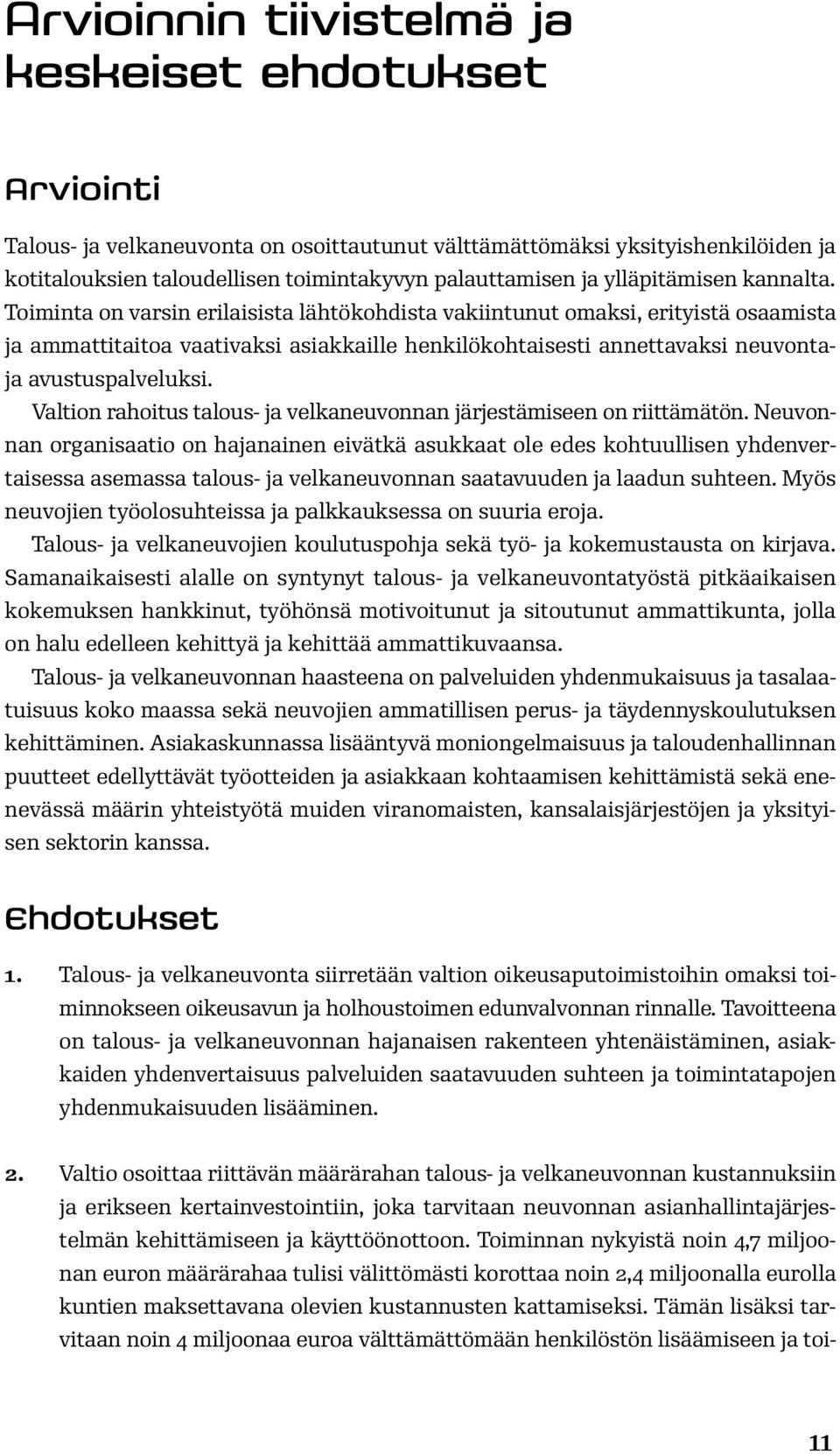 Arvioinnin tiivistelmä ja keskeiset ehdotukset

Arviointi

Talous- ja velkaneuvonta on osoittautunut välttämättömäksi yksityishenkilöiden ja kotitalouksien taloudellisen toimintakyvyn palauttamisen ja ylläpitämisen kannalta. Toiminta on varsin erilaisista lähtökohdista vakiintunut omaksi, erityistä osaamista ja ammattitaitoa vaativaksi asiakkaille henkilökohtaisesti annettavaksi neuvonta- ja avustuspalveluksi.

Valtion rahoitus talous- ja velkaneuvonnan järjestämiseen on riittämätön. Neuvonnan organisaatio on hajanainen eivätkä asukkaat ole edes kohtuullisen yhdenvertaisessa asemassa talous- ja velkaneuvonnan saatavuuden ja laadun suhteen. Myös neuvojien työolosuhteissa ja palkkauksessa on suuria eroja.

Talous- ja velkaneuvojien koulutuspohja sekä työ- ja kokemustausta on kirjava. Samanaikaisesti alalle on syntynyt talous- ja velkaneuvontatyöstä pitkäaikaisen kokemuksen hankkinut, työhönsä motivoitunut ja sitoutunut ammattikunta, jolla on halu edelleen kehittyä ja kehittää ammattikuvaansa.

Talous- ja velkaneuvonnan haasteena on palveluiden yhdenmukaisuus ja tasalaatuisuus koko maassa sekä neuvojien ammatillisen perus- ja täydennyskoulutuksen kehittäminen. Asiakaskunnassa lisääntyvä moniongelmaisuus ja taloudenhallinnan puutteet edellyttävät työotteiden ja asiakkaan kohtaamisen kehittämistä sekä enenevässä määrin yhteistyötä muiden viranomaisten, kansalaisjärjestöjen ja yksityisen sektorin kanssa.

Ehdotukset

1. Talous- ja velkaneuvonta siirretään valtion oikeusaputoimistoihin omaksi toiminnokseen oikeusavun ja holhoustoimen edunvalvonnan rinnalle. Tavoitteena on talous- ja velkaneuvonnan hajanaisen rakenteen yhtenäistäminen, asiakkaiden yhdenvertaisuus palveluiden saatavuuden suhteen ja toimintatapojen yhdenmukaisuuden lisääminen.

2. Valtio osoittaa riittävän määrärahan talous- ja velkaneuvonnan kustannuksiin ja erikseen kertainvestointiin, joka tarvitaan neuvonnan asianhallintajärjestelmän kehittämiseen ja käyttöönottoon. Toiminnan nykyistä noin 4,7 miljoonan euron määrärahaa tulisi välittömästi korottaa noin 2,4 miljoonalla eurolla kuntien maksettavana olevien kustannusten kattamiseksi. Tämän lisäksi tarvitaan noin 4 miljoonaa euroa välttämättömään henkilöstön lisäämiseen ja toi-

11